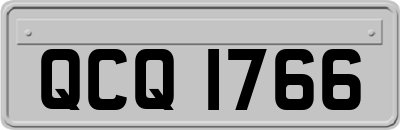 QCQ 1766